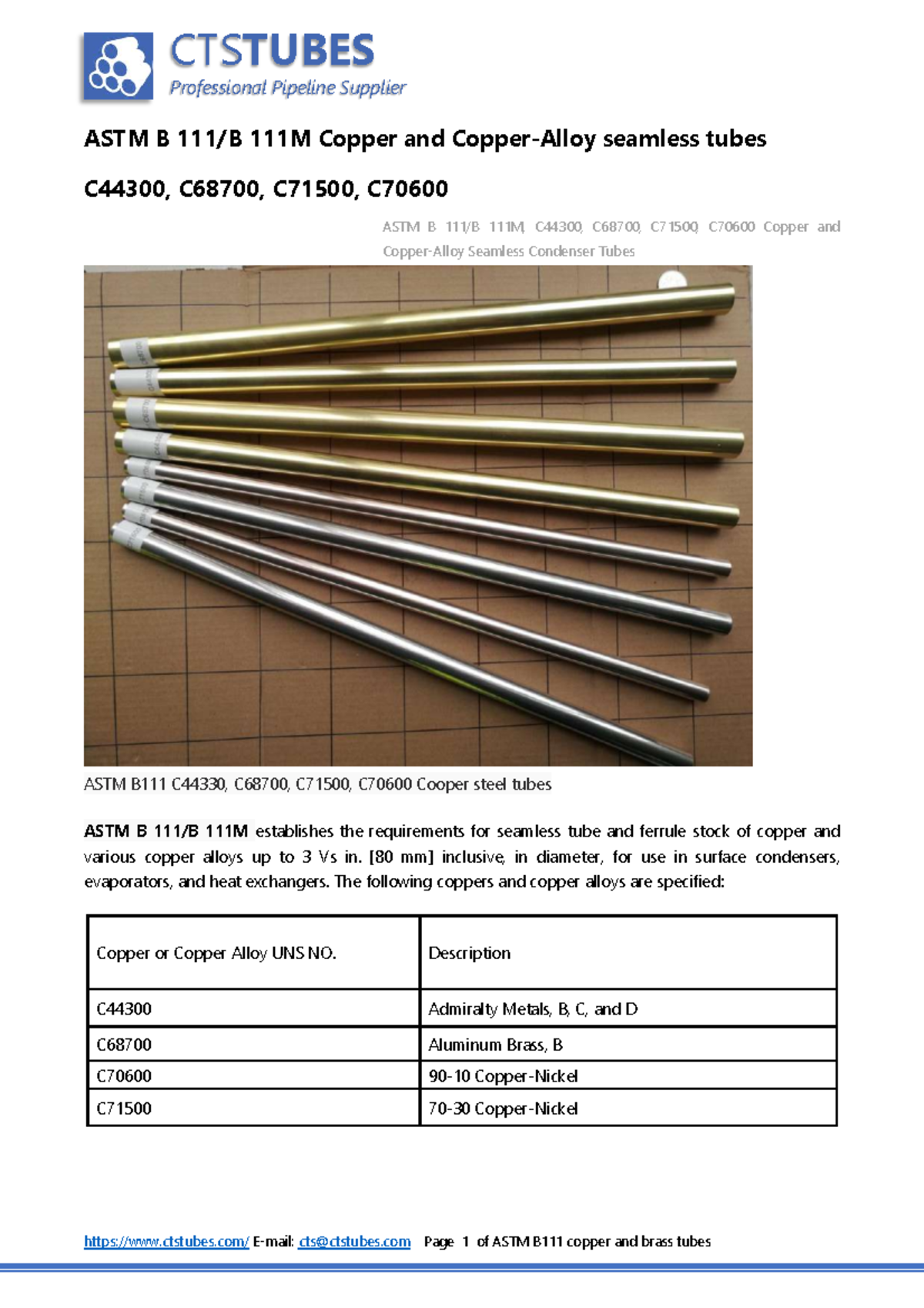 CTSTUBES
Professional Pipeline Supplier

ASTM B 111/B 111M Copper and Copper-Alloy seamless tubes

C44300, C68700, C71500, C70600

ASTM B 111/B 111M, C44300, C68700, C71500, C70600 Copper and Copper-Alloy Seamless Condenser Tubes

ASTM B111 C44330, C68700, C71500, C70600 Cooper steel tubes

ASTM B 111/B 111M establishes the requirements for seamless tube and ferrule stock of copper and various copper alloys up to 3 Vs in. [80 mm] inclusive, in diameter, for use in surface condensers, evaporators, and heat exchangers. The following coppers and copper alloys are specified:

| Copper or Copper Alloy UNS NO. | Description |
|---|---|
| C44300 | Admiralty Metals, B, C, and D |
| C68700 | Aluminum Brass, B |
| C70600 | 90-10 Copper-Nickel |
| C71500 | 70-30 Copper-Nickel |

https://www.ctstubes.com/ E-mail: cts@ctstubes.com Page 1 of ASTM B111 copper and brass tubes